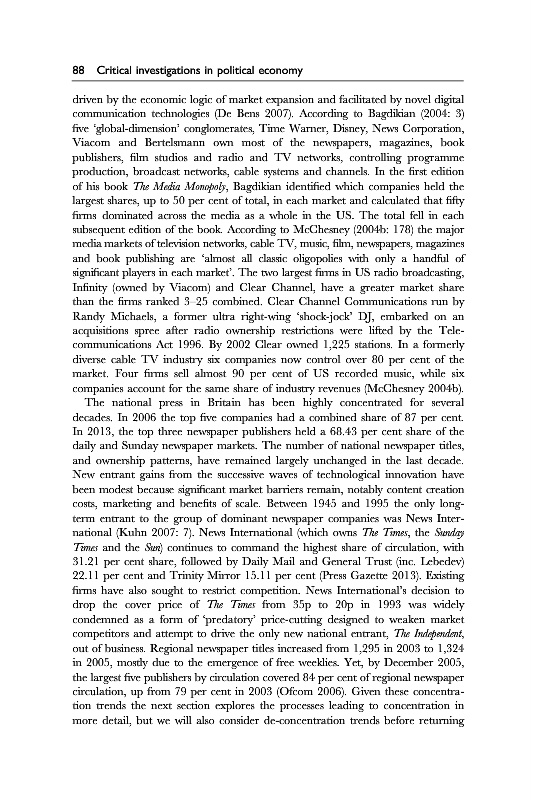 88 Critical investigations in political economy

driven by the economic logic of market expansion and facilitated by novel digital communication technologies (De Bens 2007). According to Bagdikian (2004: 3) five 'global-dimension' conglomerates, Time Warner, Disney, News Corporation, Viacom and Bertelsmann own most of the newspapers, magazines, book publishers, film studios and radio and TV networks, controlling programme production, broadcast networks, cable systems and channels. In the first edition of his book The Media Monopoly, Bagdikian identified which companies held the largest shares, up to 50 per cent of total, in each market and calculated that fifty firms dominated across the media as a whole in the US. The total fell in each subsequent edition of the book. According to McChesney (2004b: 178) the major media markets of television networks, cable TV, music, film, newspapers, magazines and book publishing are 'almost all classic oligopolies with only a handful of significant players in each market'. The two largest firms in US radio broadcasting, Infinity (owned by Viacom) and Clear Channel, have a greater market share than the firms ranked 3–25 combined. Clear Channel Communications run by Randy Michaels, a former ultra right-wing 'shock-jock' DJ, embarked on an acquisitions spree after radio ownership restrictions were lifted by the Telecommunications Act 1996. By 2002 Clear owned 1,225 stations. In a formerly diverse cable TV industry six companies now control over 80 per cent of the market. Four firms sell almost 90 per cent of US recorded music, while six companies account for the same share of industry revenues (McChesney 2004b).

The national press in Britain has been highly concentrated for several decades. In 2006 the top five companies had a combined share of 87 per cent. In 2013, the top three newspaper publishers held a 68.43 per cent share of the daily and Sunday newspaper markets. The number of national newspaper titles, and ownership patterns, have remained largely unchanged in the last decade. New entrant gains from the successive waves of technological innovation have been modest because significant market barriers remain, notably content creation costs, marketing and benefits of scale. Between 1945 and 1995 the only long-term entrant to the group of dominant newspaper companies was News International (Kuhn 2007: 7). News International (which owns The Times, the Sunday Times and the Sun) continues to command the highest share of circulation, with 31.21 per cent share, followed by Daily Mail and General Trust (inc. Lebedev) 22.11 per cent and Trinity Mirror 15.11 per cent (Press Gazette 2013). Existing firms have also sought to restrict competition. News International's decision to drop the cover price of The Times from 35p to 20p in 1993 was widely condemned as a form of 'predatory' price-cutting designed to weaken market competitors and attempt to drive the only new national entrant, The Independent, out of business. Regional newspaper titles increased from 1,295 in 2003 to 1,324 in 2005, mostly due to the emergence of free weeklies. Yet, by December 2005, the largest five publishers by circulation covered 84 per cent of regional newspaper circulation, up from 79 per cent in 2003 (Ofcom 2006). Given these concentration trends the next section explores the processes leading to concentration in more detail, but we will also consider de-concentration trends before returning